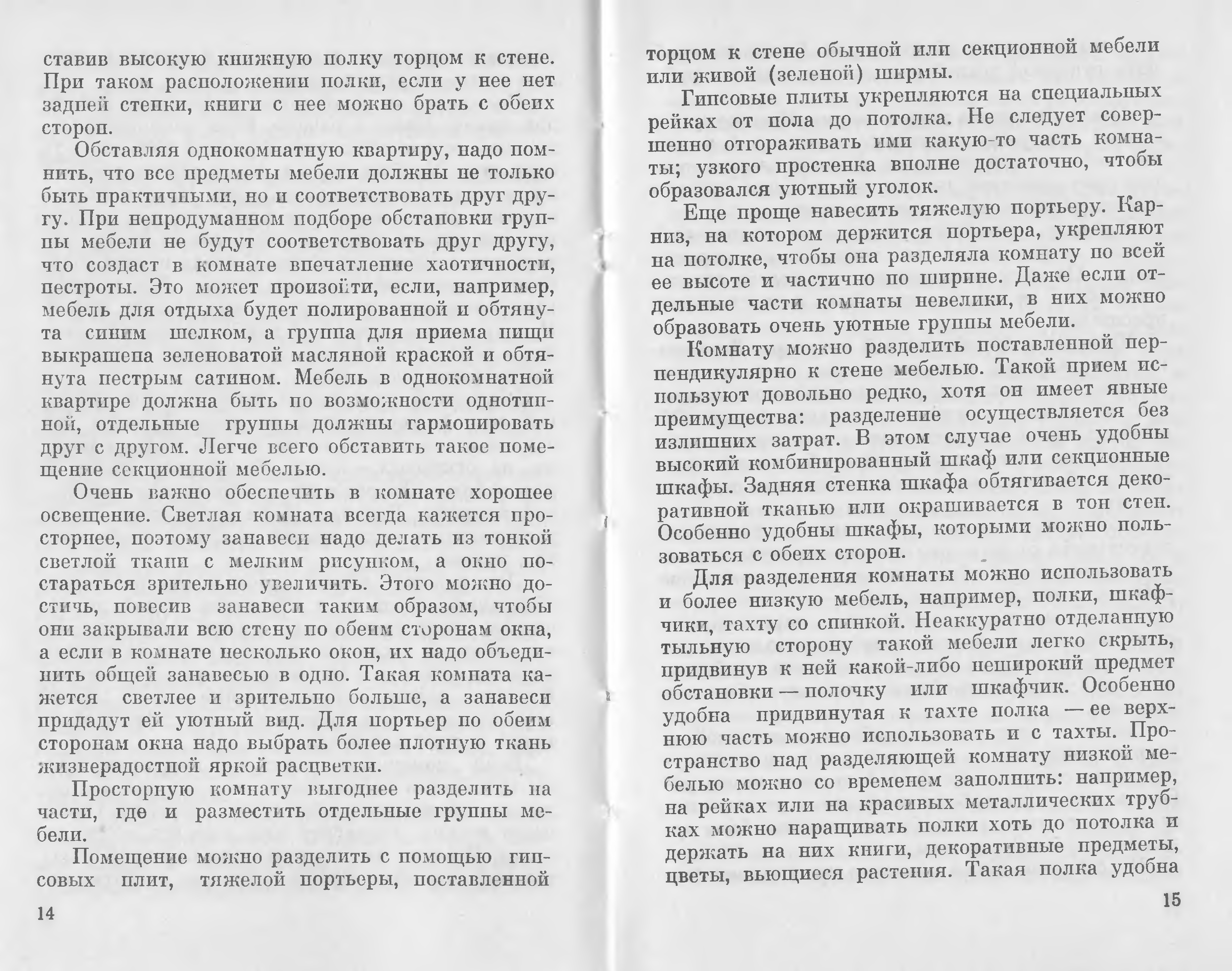 ставив высокую книжную полку торцом к стене. При таком расположении полки, если у нее нет задней стенки, книги с нее можно брать с обеих сторон.

Обставляя однокомнатную квартиру, надо помнить, что все предметы мебели должны не только быть практичными, но и соответствовать друг другу. При непродуманном подборе обстановки группы мебели не будут соответствовать друг другу, что создаст в комнате впечатление хаотичности, пестроты. Это может произойти, если, например, мебель для отдыха будет полированной и обтянута синим шелком, а группа для приема пищи выкрашена зеленоватой масляной краской и обтянута пестрым сатином. Мебель в однокомнатной квартире должна быть по возможности однотипной, отдельные группы должны гармонировать друг с другом. Легче всего обставить такое помещение секционной мебелью.

Очень важно обеспечить в комнате хорошее освещение. Светлая комната всегда кажется просторнее, поэтому занавеси надо делать из тонкой светлой ткани с мелким рисунком, а окно постараться зрительно увеличить. Этого можно достичь, повесив занавеси таким образом, чтобы они закрывали всю стену по обеим сторонам окна, а если в комнате несколько окон, их надо объединить общей занавесью в одно. Такая комната кажется светлее и зрительно больше, а занавеси придадут ей уютный вид. Для портьер по обеим сторонам окна надо выбрать более плотную ткань жизнерадостной яркой расцветки.

Просторную комнату выгоднее разделить на части, где и разместить отдельные группы мебели.

Помещение можно разделить с помощью гипсовых плит, тяжелой портьеры, поставленной

14

торцом к стене обычной или секционной мебели или живой (зеленой) ширмы.

Гипсовые плиты укрепляются на специальных рейках от пола до потолка. Не следует совершенно отгораживать ими какую-то часть комнаты; узкого простенка вполне достаточно, чтобы образовался уютный уголок.

Еще проще навесить тяжелую портьеру. Карниз, на котором держится портьера, укрепляют на потолке, чтобы она разделяла комнату по всей ее высоте и частично по ширине. Даже если отдельные части комнаты невелики, в них можно образовать очень уютные группы мебели.

Комнату можно разделить поставленной перпендикулярно к стене мебелью. Такой прием используют довольно редко, хотя он имеет явные преимущества: разделение осуществляется без излишних затрат. В этом случае очень удобны высокий комбинированный шкаф или секционные шкафы. Задняя стенка шкафа обтягивается декоративной тканью или окрашивается в тон стен. Особенно удобны шкафы, которыми можно пользоваться с обеих сторон.

Для разделения комнаты можно использовать и более низкую мебель, например, полки, шкафчики, тахту со спинкой. Неаккуратно отделанную тыльную сторону такой мебели легко скрыть, придвинув к ней какой-либо неширокий предмет обстановки — полочку или шкафчик. Особенно удобна придвинутая к тахте полка — ее верхнюю часть можно использовать и с тахты. Пространство над разделяющей комнату низкой мебелью можно со временем заполнить: например, на рейках или на красивых металлических трубках можно наращивать полки хоть до потолка и держать на них книги, декоративные предметы, цветы, вьющиеся растения. Такая полка удобна

15